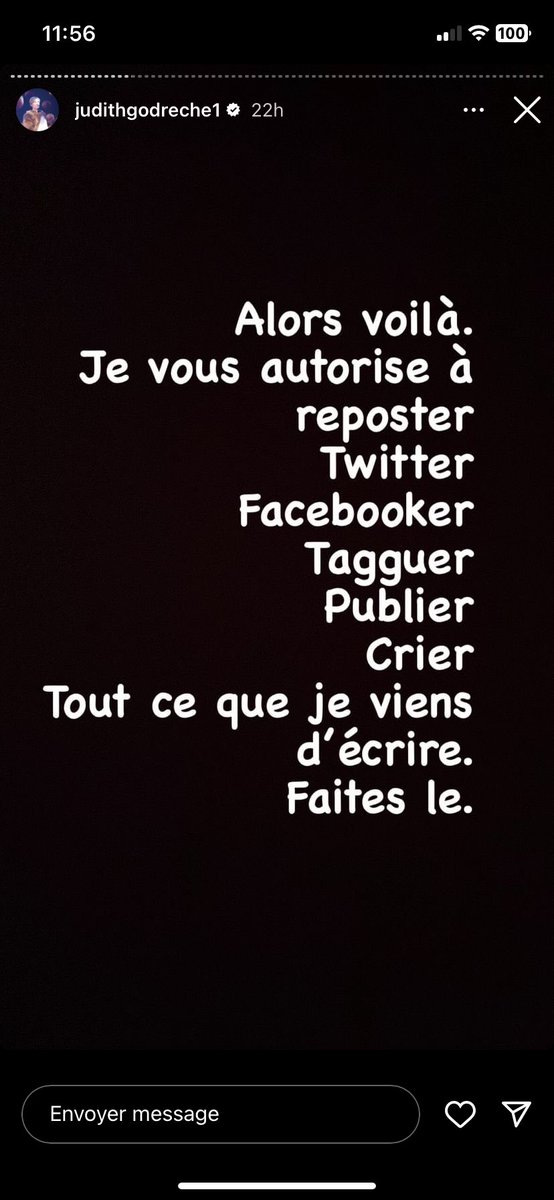 11:56
100

judithgodreche1 22h

Alors voilà.
Je vous autorise à
reposter
Twitter
Facebooker
Tagguer
Publier
Crier
Tout ce que je viens
d'écrire.
Faites le.

Envoyer message